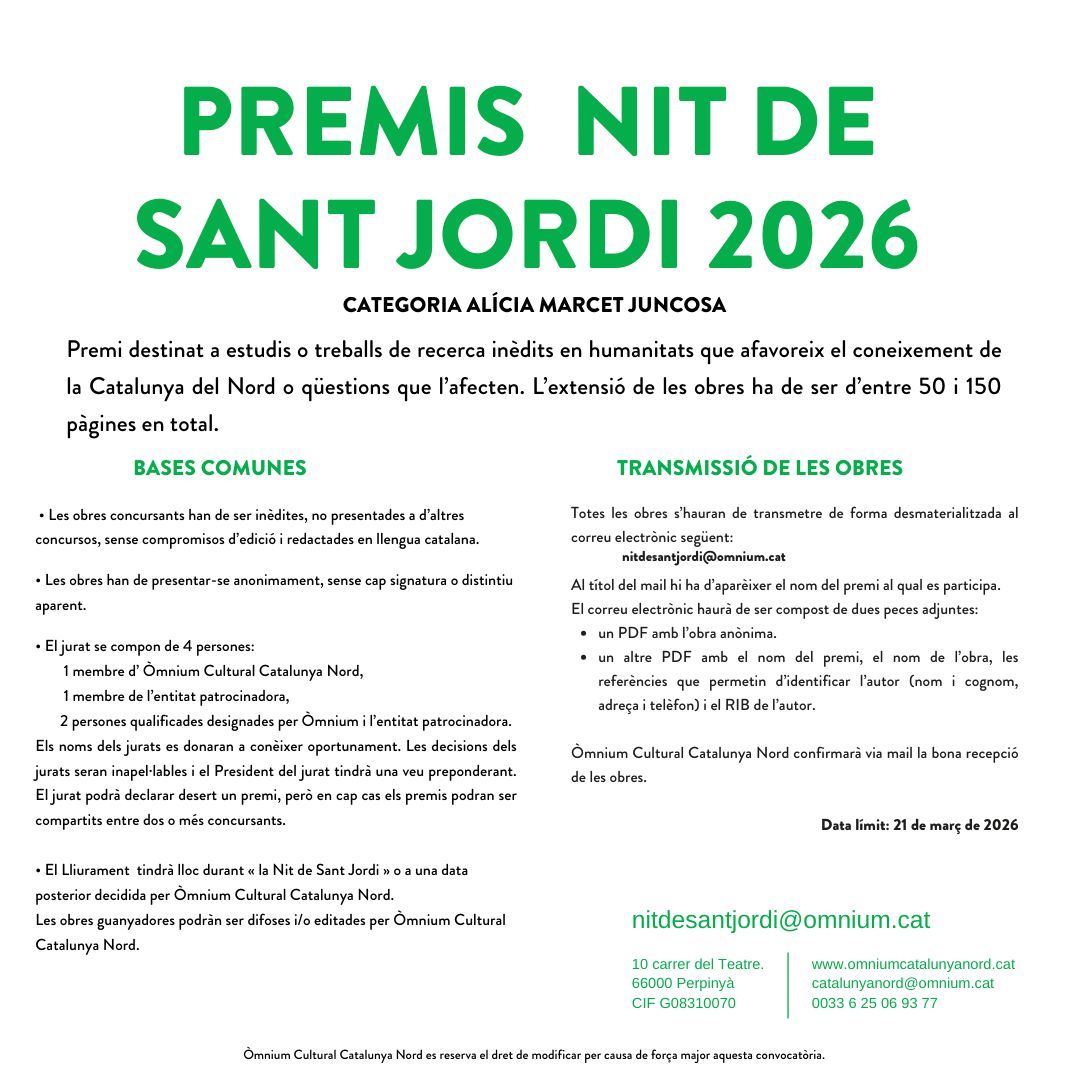 PREMIS NIT DE SANT JORDI 2026

CATEGORIA ALÍCIA MARCET JUNCOSA

Premi destinat a estudis o treballs de recerca inèdits en humanitats que afavoreix el coneixement de la Catalunya del Nord o qüestions que l'afecten. L'extensió de les obres ha de ser d'entre 50 i 150 pàgines en total.

BASES COMUNES

• Les obres concursants han de ser inèdites, no presentades a d'altres concursos, sense compromisos d'edició i redactades en llengua catalana.

• Les obres han de presentar-se anonimament, sense cap signatura o distintiu aparent.

• El jurat se compon de 4 persones:
1 membre d' Òmnium Cultural Catalunya Nord,
1 membre de l'entitat patrocinadora,
2 persones qualificades designades per Òmnium i l'entitat patrocinadora.
Els noms dels jurats es donaran a conèixer oportunament. Les decisions dels jurats seran inapel·lables i el President del jurat tindrà una veu preponderant. El jurat podrà declarar desert un premi, però en cap cas els premis podran ser compartits entre dos o més concursants.

• El Lliurament tindrà lloc durant « la Nit de Sant Jordi » o a una data posterior decidida per Òmnium Cultural Catalunya Nord.
Les obres guanyadores podràn ser difoses i/o editades per Òmnium Cultural Catalunya Nord.

TRANSMISSIÓ DE LES OBRES

Totes les obres s'hauran de transmetre de forma desmaterialitzada al correu electrònic següent:
nitdesantjordi@omnium.cat

Al títol del mail hi ha d'aparèixer el nom del premi al qual es participa.
El correu electrònic haurà de ser compost de dues peces adjuntes:
• un PDF amb l'obra anònima.
• un altre PDF amb el nom del premi, el nom de l'obra, les referències que permetin d'identificar l'autor (nom i cognom, adreça i telèfon) i el RIB de l'autor.

Òmnium Cultural Catalunya Nord confirmarà via mail la bona recepció de les obres.

Data límit: 21 de març de 2026

nitdesantjordi@omnium.cat

10 carrer del Teatre.
66000 Perpinyà
CIF G08310070

www.omniumcatalunyanord.cat
catalunyanord@omnium.cat
0033 6 25 06 93 77

Òmnium Cultural Catalunya Nord es reserva el dret de modificar per causa de força major aquesta convocatòria.